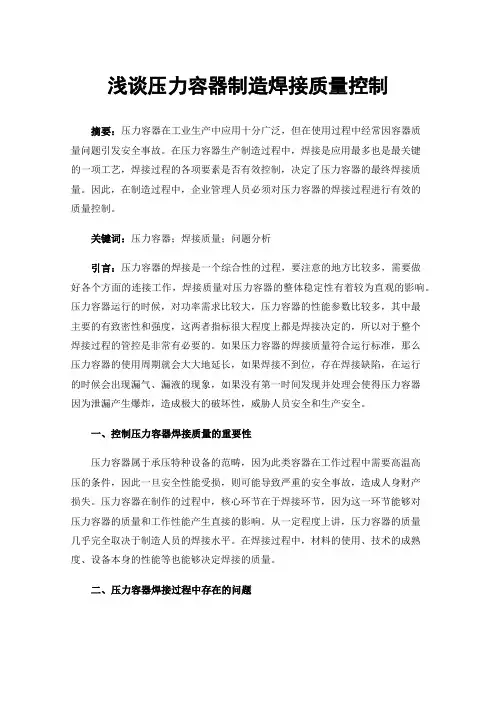 浅谈压力容器制造焊接质量控制

摘要：压力容器在工业生产中应用十分广泛，但在使用过程中经常因容器质量问题引发安全事故。在压力容器生产制造过程中，焊接是应用最多也是最关键的一项工艺，焊接过程的各项要素是否有效控制，决定了压力容器的最终焊接质量。因此，在制造过程中，企业管理人员必须对压力容器的焊接过程进行有效的质量控制。

关键词：压力容器；焊接质量；问题分析

引言：压力容器的焊接是一个综合性的过程，要注意的地方比较多，需要做好各个方面的连接工作，焊接质量对压力容器的整体稳定性有着较为直观的影响。压力容器运行的时候，对功率需求比较大，压力容器的性能参数比较多，其中最主要的有致密性和强度，这两者指标很大程度上都是焊接决定的，所以对于整个焊接过程的管控是非常有必要的。如果压力容器的焊接质量符合运行标准，那么压力容器的使用周期就会大大地延长，如果焊接不到位，存在焊接缺陷，在运行的时候会出现漏气、漏液的现象，如果没有第一时间发现并处理会使得压力容器因为泄漏产生爆炸，造成极大的破坏性，威胁人员安全和生产安全。

一、控制压力容器焊接质量的重要性

压力容器属于承压特种设备的范畴，因为此类容器在工作过程中需要高温高压的条件，因此一旦安全性能受损，则可能导致严重的安全事故，造成人身财产损失。压力容器在制作的过程中，核心环节在于焊接环节，因为这一环节能够对压力容器的质量和工作性能产生直接的影响。从一定程度上讲，压力容器的质量几乎完全取决于制造人员的焊接水平。在焊接过程中，材料的使用、技术的成熟度、设备本身的性能等也能够决定焊接的质量。

二、压力容器焊接过程中存在的问题